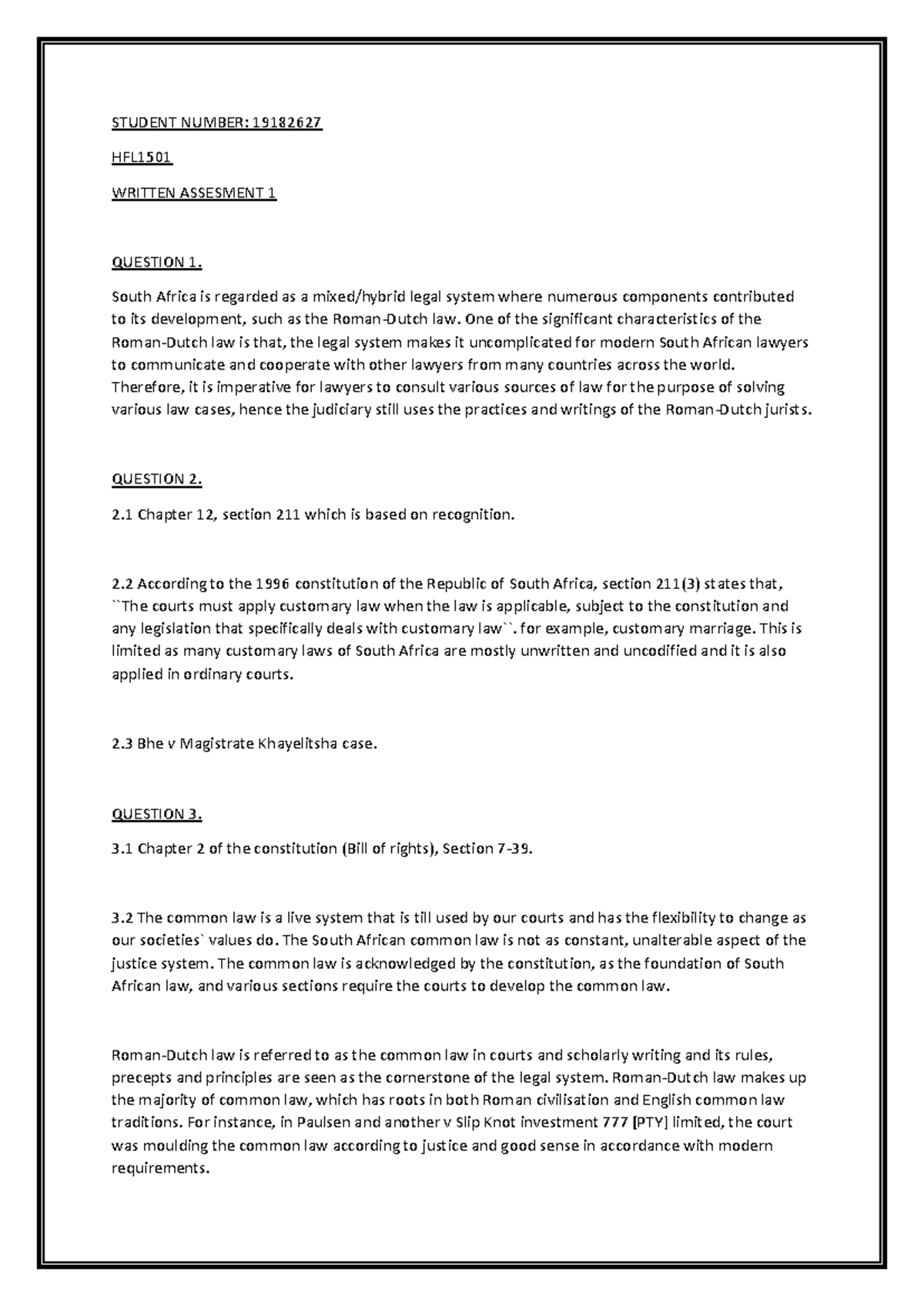 STUDENT NUMBER: 19182627

HFL1501

WRITTEN ASSESMENT 1

QUESTION 1.

South Africa is regarded as a mixed/hybrid legal system where numerous components contributed to its development, such as the Roman-Dutch law. One of the significant characteristics of the Roman-Dutch law is that, the legal system makes it uncomplicated for modern South African lawyers to communicate and cooperate with other lawyers from many countries across the world. Therefore, it is imperative for lawyers to consult various sources of law for the purpose of solving various law cases, hence the judiciary still uses the practices and writings of the Roman-Dutch jurists.

QUESTION 2.

2.1 Chapter 12, section 211 which is based on recognition.

2.2 According to the 1996 constitution of the Republic of South Africa, section 211(3) states that, ``The courts must apply customary law when the law is applicable, subject to the constitution and any legislation that specifically deals with customary law``. for example, customary marriage. This is limited as many customary laws of South Africa are mostly unwritten and uncodified and it is also applied in ordinary courts.

2.3 Bhe v Magistrate Khayelitsha case.

QUESTION 3.

3.1 Chapter 2 of the constitution (Bill of rights), Section 7-39.

3.2 The common law is a live system that is till used by our courts and has the flexibility to change as our societies` values do. The South African common law is not as constant, unalterable aspect of the justice system. The common law is acknowledged by the constitution, as the foundation of South African law, and various sections require the courts to develop the common law.

Roman-Dutch law is referred to as the common law in courts and scholarly writing and its rules, precepts and principles are seen as the cornerstone of the legal system. Roman-Dutch law makes up the majority of common law, which has roots in both Roman civilisation and English common law traditions. For instance, in Paulsen and another v Slip Knot investment 777 [PTY] limited, the court was moulding the common law according to justice and good sense in accordance with modern requirements.